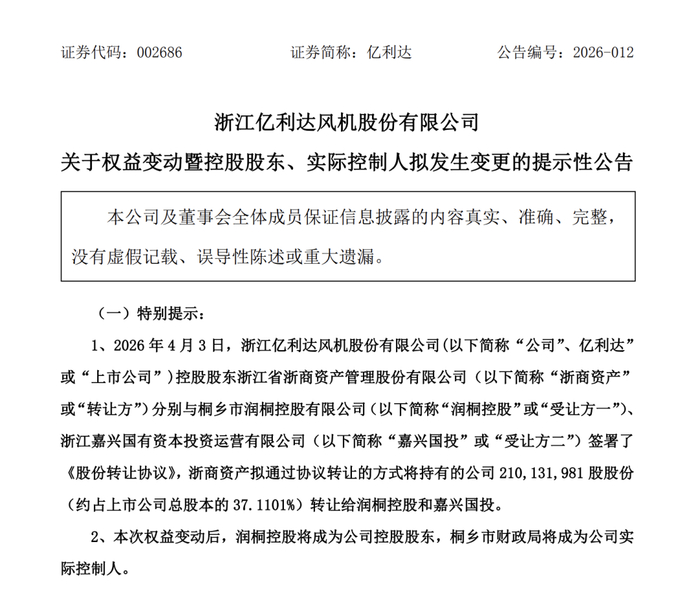 证券代码：002686 证券简称：亿利达 公告编号：2026-012

浙江亿利达风机股份有限公司

关于权益变动暨控股股东、实际控制人拟发生变更的提示性公告

本公司及董事会全体成员保证信息披露的内容真实、准确、完整，没有虚假记载、误导性陈述或重大遗漏。

（一）特别提示：

1、2026年4月3日，浙江亿利达风机股份有限公司(以下简称“公司”、亿利达”或“上市公司”)控股股东浙江省浙商资产管理股份有限公司（以下简称“浙商资产”或“转让方”)分别与桐乡市润桐控股有限公司(以下简称“润桐控股”或“受让方一”)、浙江嘉兴国有资本投资运营有限公司（以下简称“嘉兴国投”或“受让方二”）签署了《股份转让协议》，浙商资产拟通过协议转让的方式将持有的公司210,131,981股股份（约占上市公司总股本的37.1101%）转让给润桐控股和嘉兴国投。

2、本次权益变动后，润桐控股将成为公司控股股东，桐乡市财政局将成为公司实际控制人。